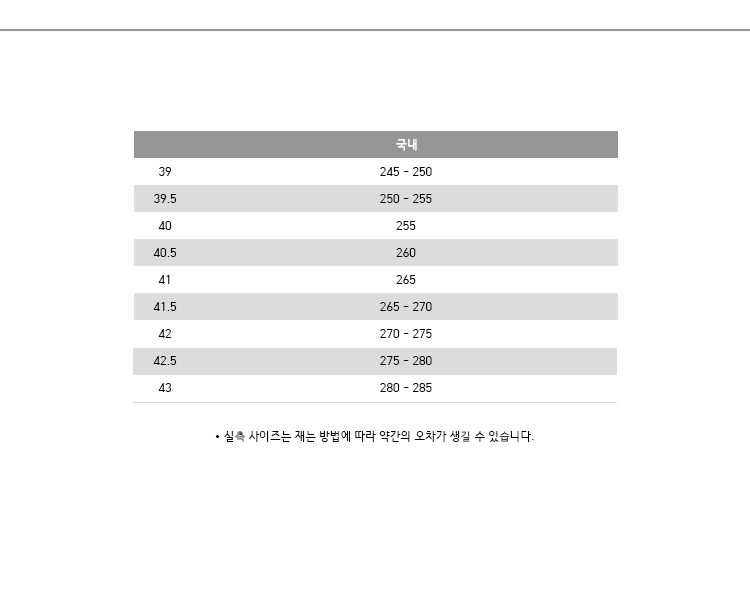 |  | 국내 |
|---|---|
| 39 | 245 - 250 |
| 39.5 | 250 - 255 |
| 40 | 255 |
| 40.5 | 260 |
| 41 | 265 |
| 41.5 | 265 - 270 |
| 42 | 270 - 275 |
| 42.5 | 275 - 280 |
| 43 | 280 - 285 |

• 실측 사이즈는 재는 방법에 따라 약간의 오차가 생길 수 있습니다.